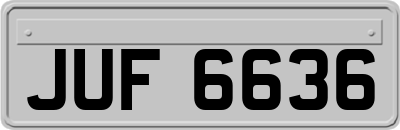 JUF 6636